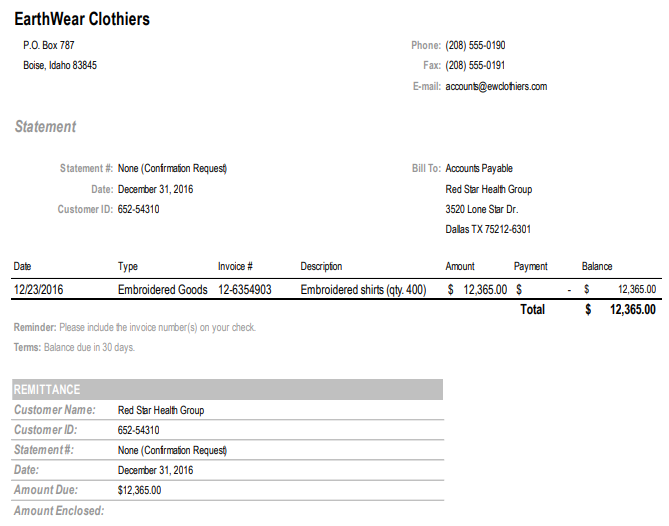 EarthWear Clothiers

P.O. Box 787
Boise, Idaho 83845

Phone: (208) 555-0190
Fax: (208) 555-0191
E-mail: accounts@ewclothiers.com

Statement

Statement #: None (Confirmation Request)
Date: December 31, 2016
Customer ID: 652-54310

Bill To: Accounts Payable
Red Star Health Group
3520 Lone Star Dr.
Dallas TX 75212-6301

| Date | Type | Invoice # | Description | Amount | Payment | Balance |
|---|---|---|---|---|---|---|
| 12/23/2016 | Embroidered Goods | 12-6354903 | Embroidered shirts (qty. 400) | $ 12,365.00 | $ - | $ 12,365.00 |
| | | | | | Total | $ 12,365.00 |

Reminder: Please include the invoice number(s) on your check.
Terms: Balance due in 30 days.

REMITTANCE

| | |
|---|---|
| Customer Name: | Red Star Health Group |
| Customer ID: | 652-54310 |
| Statement #: | None (Confirmation Request) |
| Date: | December 31, 2016 |
| Amount Due: | $12,365.00 |
| Amount Enclosed: | |